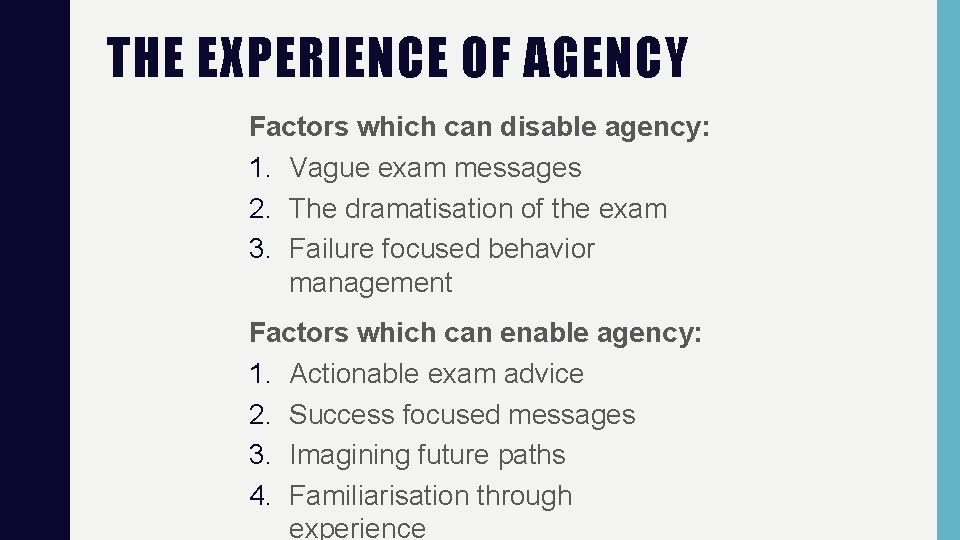 THE EXPERIENCE OF AGENCY

Factors which can disable agency:
1. Vague exam messages
2. The dramatisation of the exam
3. Failure focused behavior management

Factors which can enable agency:
1. Actionable exam advice
2. Success focused messages
3. Imagining future paths
4. Familiarisation through experience